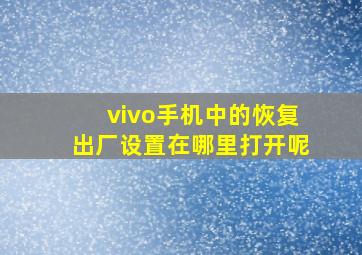 vivo手机中的恢复出厂设置在哪里打开呢